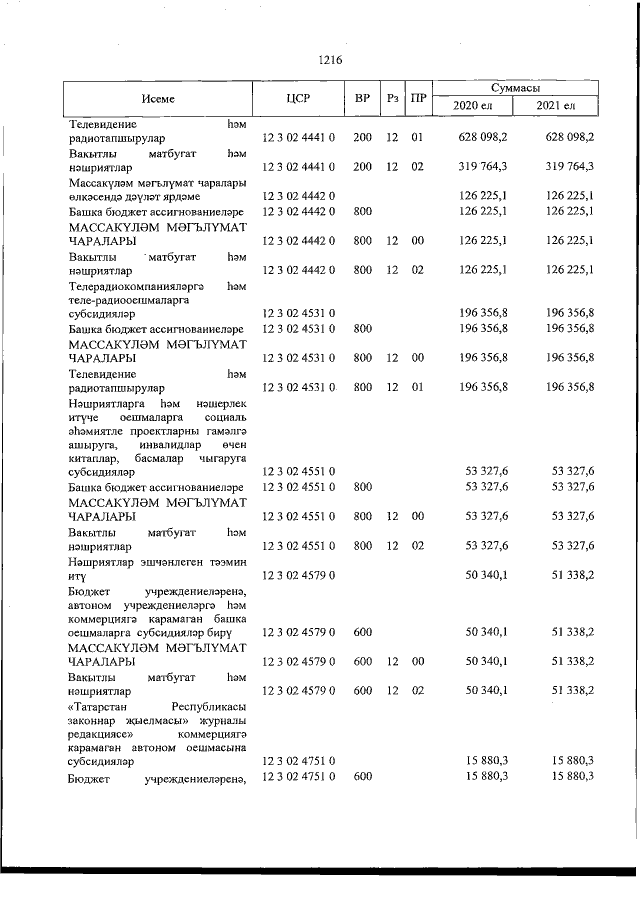 1216

| Исеме | ЦСР | ВР | Рз | ПР | Суммасы 2020 ел | Суммасы 2021 ел |
|---|---|---|---|---|---|---|
| Телевидение һәм радиотапшырулар | 12 3 02 4441 0 | 200 | 12 | 01 | 628 098,2 | 628 098,2 |
| Вакытлы матбугат һәм нәшриятлар | 12 3 02 4441 0 | 200 | 12 | 02 | 319 764,3 | 319 764,3 |
| Массакүләм мәгълүмат чаралары өлкәсендә дәүләт ярдәме | 12 3 02 4442 0 | | | | 126 225,1 | 126 225,1 |
| Башка бюджет ассигнованиеләре | 12 3 02 4442 0 | 800 | | | 126 225,1 | 126 225,1 |
| МАССАКҮЛӘМ МӘГЪЛҮМАТ ЧАРАЛАРЫ | 12 3 02 4442 0 | 800 | 12 | 00 | 126 225,1 | 126 225,1 |
| Вакытлы матбугат һәм нәшриятлар | 12 3 02 4442 0 | 800 | 12 | 02 | 126 225,1 | 126 225,1 |
| Телерадиокомпанияләргә һәм теле-радиооешмаларга субсидияләр | 12 3 02 4531 0 | | | | 196 356,8 | 196 356,8 |
| Башка бюджет ассигнованиеләре | 12 3 02 4531 0 | 800 | | | 196 356,8 | 196 356,8 |
| МАССАКҮЛӘМ МӘГЪЛҮМАТ ЧАРАЛАРЫ | 12 3 02 4531 0 | 800 | 12 | 00 | 196 356,8 | 196 356,8 |
| Телевидение һәм радиотапшырулар | 12 3 02 4531 0 | 800 | 12 | 01 | 196 356,8 | 196 356,8 |
| Нәшриятларга һәм нәшерлек итүче оешмаларга социаль әһәмиятле проектларны гамәлгә ашыруга, инвалидлар өчен китаплар, басмалар чыгаруга субсидияләр | 12 3 02 4551 0 | | | | 53 327,6 | 53 327,6 |
| Башка бюджет ассигнованиеләре | 12 3 02 4551 0 | 800 | | | 53 327,6 | 53 327,6 |
| МАССАКҮЛӘМ МӘГЪЛҮМАТ ЧАРАЛАРЫ | 12 3 02 4551 0 | 800 | 12 | 00 | 53 327,6 | 53 327,6 |
| Вакытлы матбугат һәм нәшриятлар | 12 3 02 4551 0 | 800 | 12 | 02 | 53 327,6 | 53 327,6 |
| Нәшриятлар эшчәнлеген тәэмин итү | 12 3 02 4579 0 | | | | 50 340,1 | 51 338,2 |
| Бюджет учреждениеләренә, автоном учреждениеләргә һәм коммерциягә карамаган башка оешмаларга субсидияләр бирү | 12 3 02 4579 0 | 600 | | | 50 340,1 | 51 338,2 |
| МАССАКҮЛӘМ МӘГЪЛҮМАТ ЧАРАЛАРЫ | 12 3 02 4579 0 | 600 | 12 | 00 | 50 340,1 | 51 338,2 |
| Вакытлы матбугат һәм нәшриятлар | 12 3 02 4579 0 | 600 | 12 | 02 | 50 340,1 | 51 338,2 |
| «Татарстан Республикасы законнар җыелмасы» журналы редакциясе» коммерциягә карамаган автоном оешмасына субсидияләр | 12 3 02 4751 0 | | | | 15 880,3 | 15 880,3 |
| Бюджет учреждениеләренә, | 12 3 02 4751 0 | 600 | | | 15 880,3 | 15 880,3 |